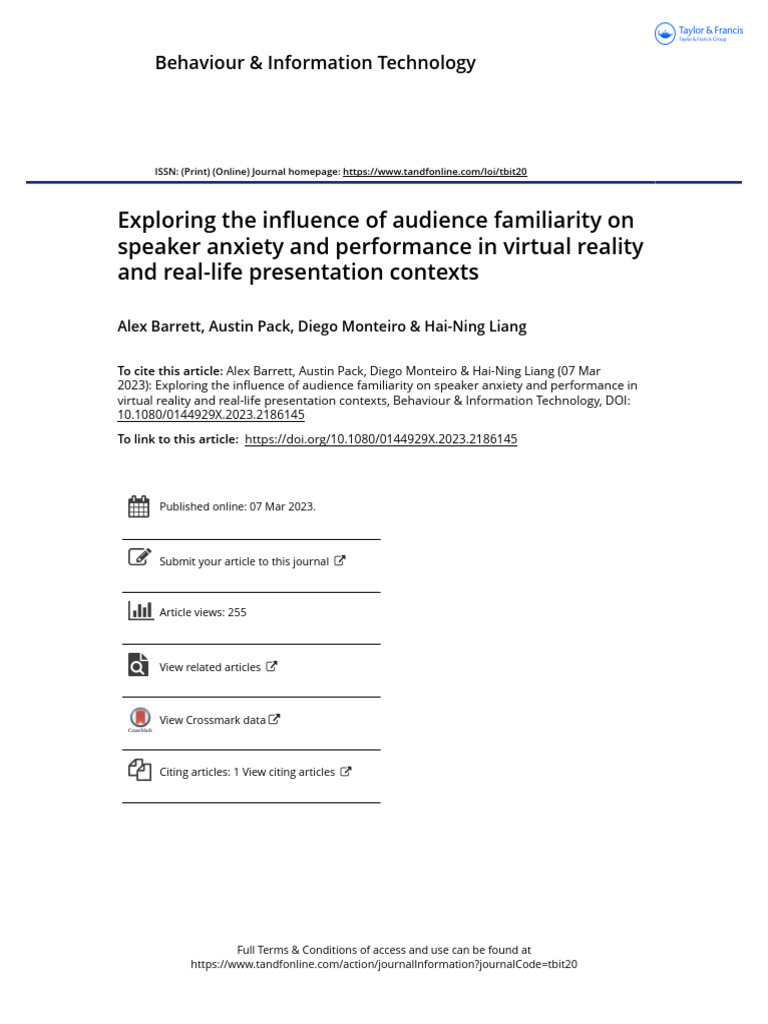 Taylor & Francis
Taylor & Francis Group

Behaviour & Information Technology

ISSN: (Print) (Online) Journal homepage: https://www.tandfonline.com/loi/tbit20

Exploring the influence of audience familiarity on speaker anxiety and performance in virtual reality and real-life presentation contexts

Alex Barrett, Austin Pack, Diego Monteiro & Hai-Ning Liang

To cite this article: Alex Barrett, Austin Pack, Diego Monteiro & Hai-Ning Liang (07 Mar 2023): Exploring the influence of audience familiarity on speaker anxiety and performance in virtual reality and real-life presentation contexts, Behaviour & Information Technology, DOI: 10.1080/0144929X.2023.2186145

To link to this article: https://doi.org/10.1080/0144929X.2023.2186145

Published online: 07 Mar 2023.

Submit your article to this journal

Article views: 255

View related articles

CrossMark

View Crossmark data

Citing articles: 1 View citing articles

Full Terms & Conditions of access and use can be found at
https://www.tandfonline.com/action/journalInformation?journalCode=tbit20